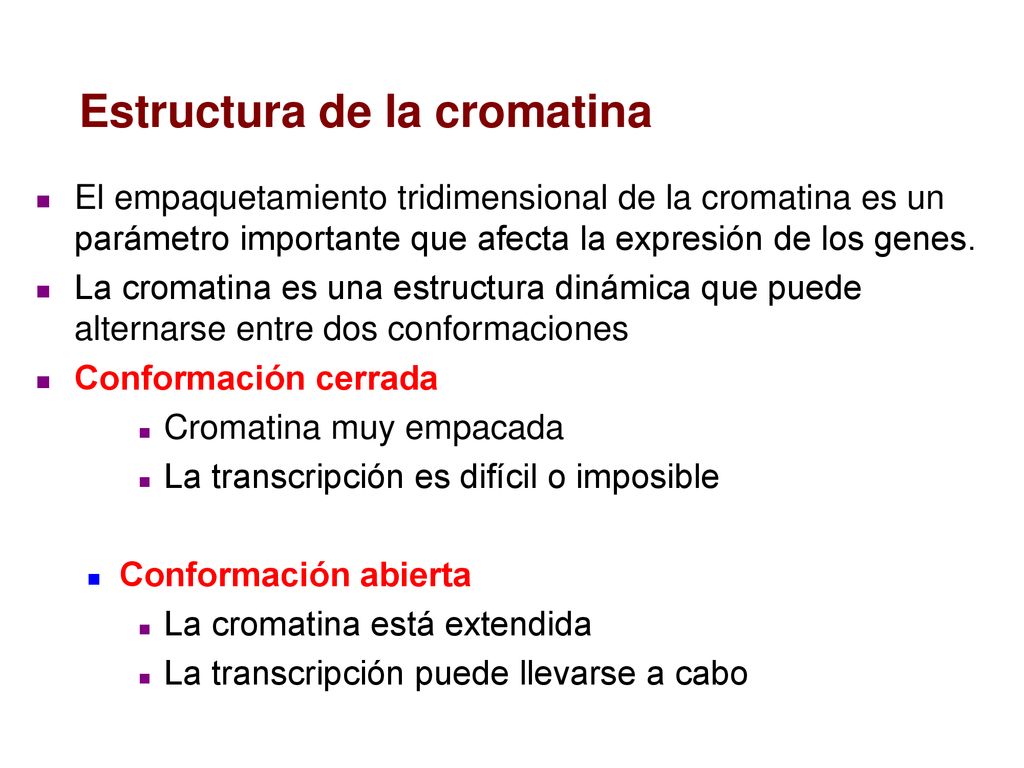 Estructura de la cromatina

El empaquetamiento tridimensional de la cromatina es un parámetro importante que afecta la expresión de los genes.

La cromatina es una estructura dinámica que puede alternarse entre dos conformaciones

Conformación cerrada

Cromatina muy empacada

La transcripción es difícil o imposible

Conformación abierta

La cromatina está extendida

La transcripción puede llevarse a cabo